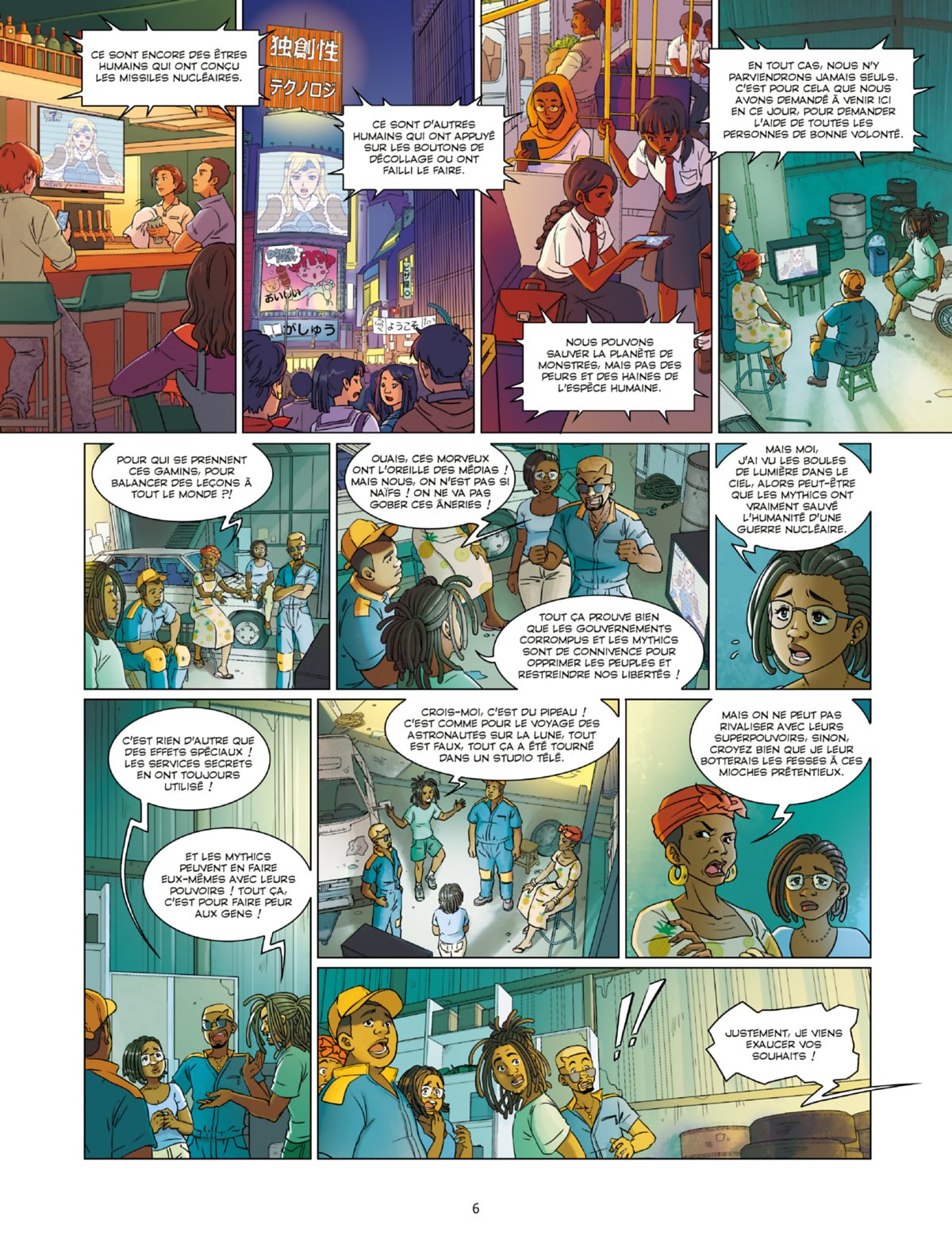 CE SONT ENCORE DES ÊTRES HUMAINS QUI ONT CONÇU LES MISSILES NUCLÉAIRES.

独創性

テクノロジ

CE SONT D'AUTRES HUMAINS QUI ONT APPUYÉ SUR LES BOUTONS DE DÉCOLLAGE OU ONT FAILLI LE FAIRE.

おいしい

がしゅう

ようこそ

NOUS POUVONS SAUVER LA PLANÈTE DE MONSTRES, MAIS PAS DES PEURS ET DES HAINES DE L'ESPÈCE HUMAINE.

EN TOUT CAS, NOUS N'Y PARVIENDRONS JAMAIS SEULS. C'EST POUR CELA QUE NOUS AVONS DEMANDÉ À VENIR ICI EN CE JOUR, POUR DEMANDER L'AIDE DE TOUTES LES PERSONNES DE BONNE VOLONTÉ.

POUR QUI SE PRENNENT CES GAMINS, POUR BALANCER DES LEÇONS À TOUT LE MONDE ?!

OUAIS, CES MORVEUX ONT L'OREILLE DES MÉDIAS ! MAIS NOUS, ON N'EST PAS SI NAÏFS ! ON NE VA PAS GOBER CES ÂNERIES !

TOUT ÇA PROUVE BIEN QUE LES GOUVERNEMENTS CORROMPUS ET LES MYTHICS SONT DE CONNIVENCE POUR OPPRIMER LES PEUPLES ET RESTREINDRE NOS LIBERTÉS !

MAIS MOI, J'AI VU LES BOULES DE LUMIÈRE DANS LE CIEL, ALORS PEUT-ÊTRE QUE LES MYTHICS ONT VRAIMENT SAUVÉ L'HUMANITÉ D'UNE GUERRE NUCLÉAIRE.

C'EST RIEN D'AUTRE QUE DES EFFETS SPÉCIAUX ! LES SERVICES SECRETS EN ONT TOUJOURS UTILISÉ !

ET LES MYTHICS PEUVENT EN FAIRE EUX-MÊMES AVEC LEURS POUVOIRS ! TOUT ÇA, C'EST POUR FAIRE PEUR AUX GENS !

CROIS-MOI, C'EST DU PIPEAU ! C'EST COMME POUR LE VOYAGE DES ASTRONAUTES SUR LA LUNE, TOUT EST FAUX, TOUT ÇA A ÉTÉ TOURNÉ DANS UN STUDIO TÉLÉ.

MAIS ON NE PEUT PAS RIVALISER AVEC LEURS SUPERPOUVOIRS, SINON, CROYEZ BIEN QUE JE LEUR BOTTERAIS LES FESSES À CES MIOCHES PRÉTENTIEUX.

!!

JUSTEMENT, JE VIENS EXAUCER VOS SOUHAITS !

6